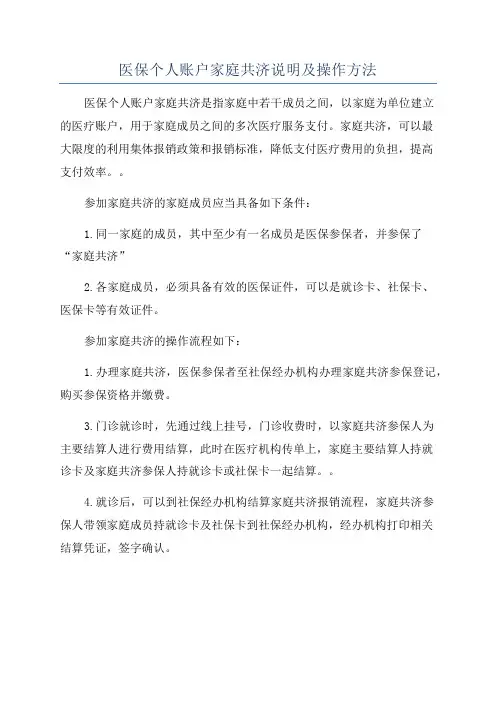 医保个人账户家庭共济说明及操作方法

医保个人账户家庭共济是指家庭中若干成员之间，以家庭为单位建立的医疗账户，用于家庭成员之间的多次医疗服务支付。家庭共济，可以最大限度的利用集体报销政策和报销标准，降低支付医疗费用的负担，提高支付效率。。

参加家庭共济的家庭成员应当具备如下条件：

1.同一家庭的成员，其中至少有一名成员是医保参保者，并参保了“家庭共济”

2.各家庭成员，必须具备有效的医保证件，可以是就诊卡、社保卡、医保卡等有效证件。

参加家庭共济的操作流程如下：

1.办理家庭共济，医保参保者至社保经办机构办理家庭共济参保登记，购买参保资格并缴费。

3.门诊就诊时，先通过线上挂号，门诊收费时，以家庭共济参保人为主要结算人进行费用结算，此时在医疗机构传单上，家庭主要结算人持就诊卡及家庭共济参保人持就诊卡或社保卡一起结算。。

4.就诊后，可以到社保经办机构结算家庭共济报销流程，家庭共济参保人带领家庭成员持就诊卡及社保卡到社保经办机构，经办机构打印相关结算凭证，签字确认。